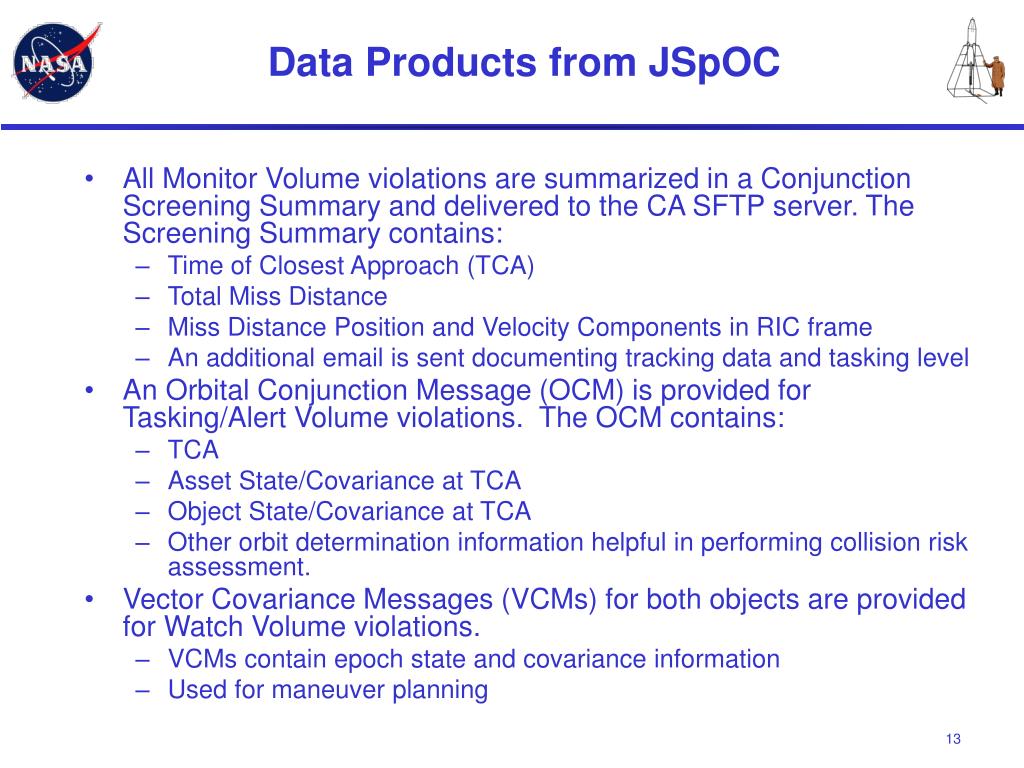 NASA

Data Products from JSpOC

• All Monitor Volume violations are summarized in a Conjunction Screening Summary and delivered to the CA SFTP server. The Screening Summary contains:
– Time of Closest Approach (TCA)
– Total Miss Distance
– Miss Distance Position and Velocity Components in RIC frame
– An additional email is sent documenting tracking data and tasking level
• An Orbital Conjunction Message (OCM) is provided for Tasking/Alert Volume violations. The OCM contains:
– TCA
– Asset State/Covariance at TCA
– Object State/Covariance at TCA
– Other orbit determination information helpful in performing collision risk assessment.
• Vector Covariance Messages (VCMs) for both objects are provided for Watch Volume violations.
– VCMs contain epoch state and covariance information
– Used for maneuver planning

13